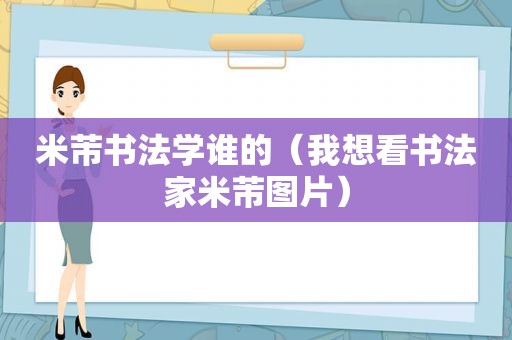 米芾书法学谁的（我想看书法家米芾图片）